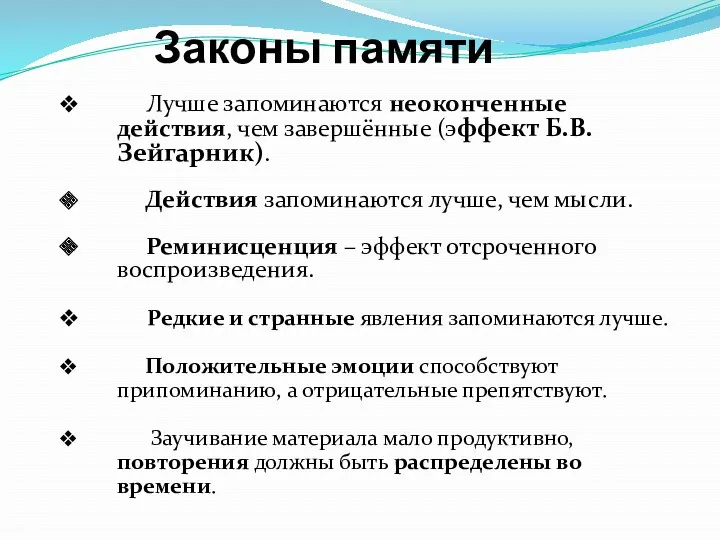 Законы памяти

❖ Лучше запоминаются неоконченные действия, чем завершённые (эффект Б.В. Зейгарник).

❖ Действия запоминаются лучше, чем мысли.

❖ Реминисценция – эффект отсроченного воспроизведения.

❖ Редкие и странные явления запоминаются лучше.

❖ Положительные эмоции способствуют припоминанию, а отрицательные препятствуют.

❖ Заучивание материала мало продуктивно, повторения должны быть распределены во времени.